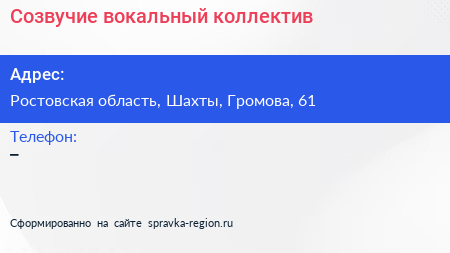 Созвучие вокальный коллектив

Адрес:

Ростовская область, Шахты, Громова, 61

Телефон:

–

Сформированно на сайте spravka-region.ru